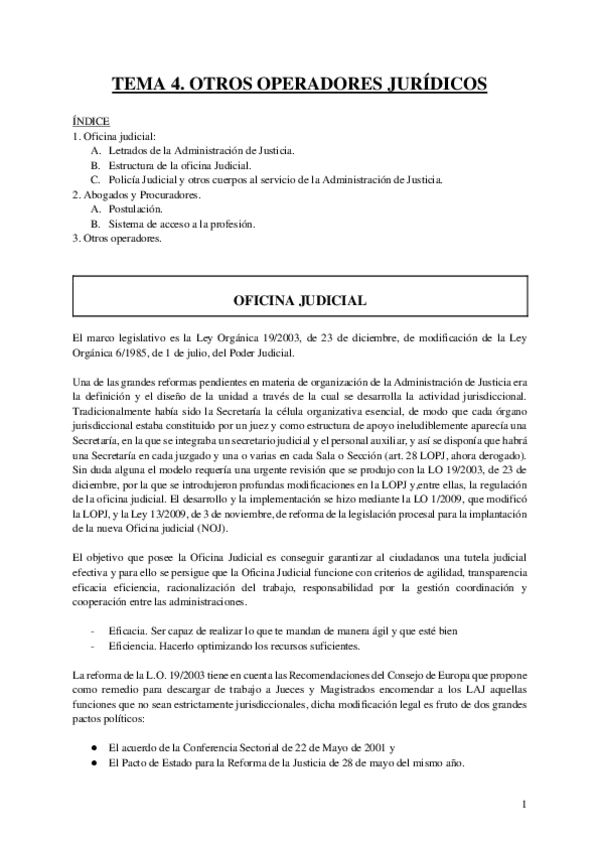 TEMA 4. OTROS OPERADORES JURÍDICOS

ÍNDICE
1. Oficina judicial:
A. Letrados de la Administración de Justicia.
B. Estructura de la oficina Judicial.
C. Policía Judicial y otros cuerpos al servicio de la Administración de Justicia.
2. Abogados y Procuradores.
A. Postulación.
B. Sistema de acceso a la profesión.
3. Otros operadores.

OFICINA JUDICIAL

El marco legislativo es la Ley Orgánica 19/2003, de 23 de diciembre, de modificación de la Ley Orgánica 6/1985, de 1 de julio, del Poder Judicial.

Una de las grandes reformas pendientes en materia de organización de la Administración de Justicia era la definición y el diseño de la unidad a través de la cual se desarrolla la actividad jurisdiccional. Tradicionalmente había sido la Secretaría la célula organizativa esencial, de modo que cada órgano jurisdiccional estaba constituido por un juez y como estructura de apoyo ineludiblemente aparecía una Secretaría, en la que se integraba un secretario judicial y el personal auxiliar, y así se disponía que habrá una Secretaría en cada juzgado y una o varias en cada Sala o Sección (art. 28 LOPJ, ahora derogado). Sin duda alguna el modelo requería una urgente revisión que se produjo con la LO 19/2003, de 23 de diciembre, por la que se introdujeron profundas modificaciones en la LOPJ y,entre ellas, la regulación de la oficina judicial. El desarrollo y la implementación se hizo mediante la LO 1/2009, que modificó la LOPJ, y la Ley 13/2009, de 3 de noviembre, de reforma de la legislación procesal para la implantación de la nueva Oficina judicial (NOJ).

El objetivo que posee la Oficina Judicial es conseguir garantizar al ciudadanos una tutela judicial efectiva y para ello se persigue que la Oficina Judicial funcione con criterios de agilidad, transparencia eficacia eficiencia, racionalización del trabajo, responsabilidad por la gestión coordinación y cooperación entre las administraciones.

- Eficacia. Ser capaz de realizar lo que te mandan de manera ágil y que esté bien
- Eficiencia. Hacerlo optimizando los recursos suficientes.

La reforma de la L.O. 19/2003 tiene en cuenta las Recomendaciones del Consejo de Europa que propone como remedio para descargar de trabajo a Jueces y Magistrados encomendar a los LAJ aquellas funciones que no sean estrictamente jurisdiccionales, dicha modificación legal es fruto de dos grandes pactos políticos:

● El acuerdo de la Conferencia Sectorial de 22 de Mayo de 2001 y
● El Pacto de Estado para la Reforma de la Justicia de 28 de mayo del mismo año.

1